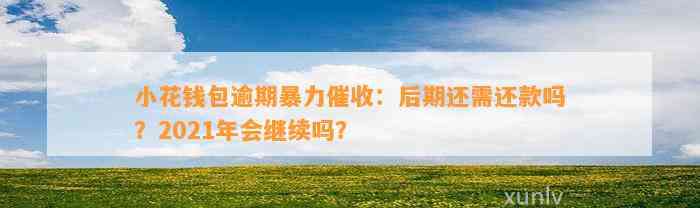 小花钱包逾期暴力催收：后期还需还款吗？2021年会继续吗？

xunlv